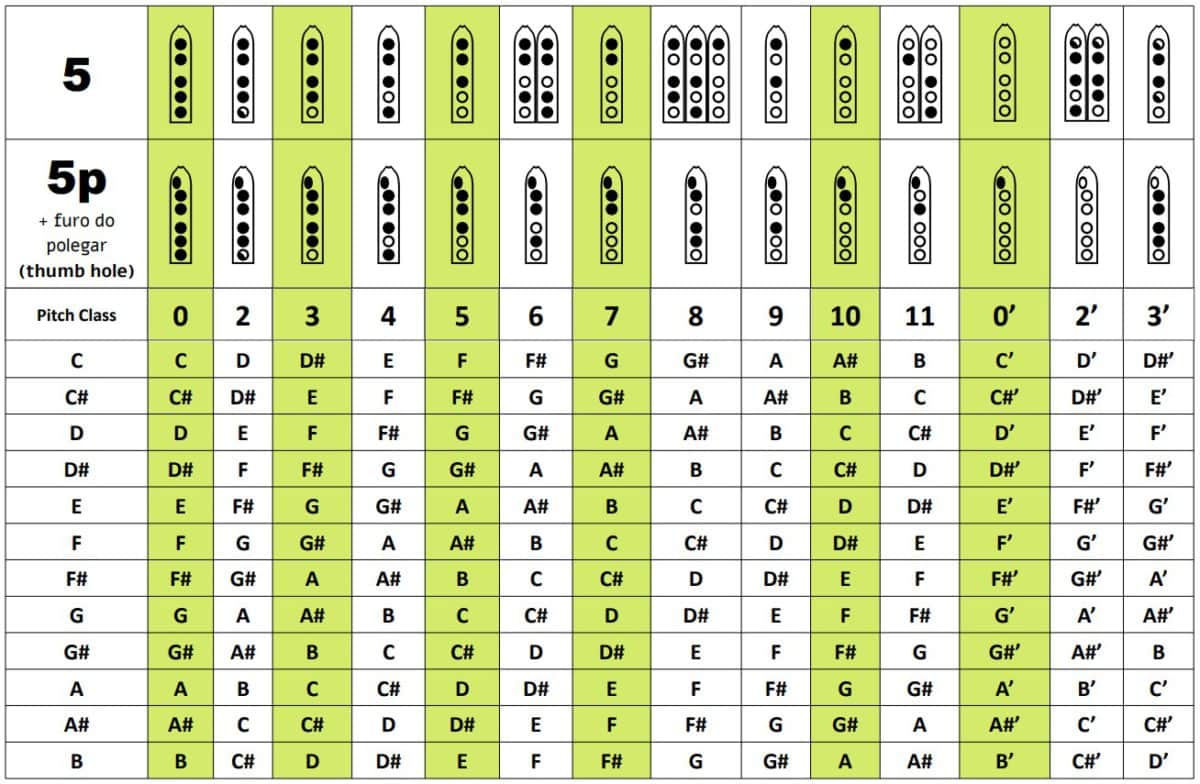 | 5 | | | | | | | | | | | | | | |
|---|---|---|---|---|---|---|---|---|---|---|---|---|---|---|
| 5p + furo do polegar (thumb hole) | | | | | | | | | | | | | | |
| Pitch Class | 0 | 2 | 3 | 4 | 5 | 6 | 7 | 8 | 9 | 10 | 11 | 0’ | 2’ | 3’ |
| C | C | D | D# | E | F | F# | G | G# | A | A# | B | C’ | D’ | D#’ |
| C# | C# | D# | E | F | F# | G | G# | A | A# | B | C | C#’ | D#’ | E’ |
| D | D | E | F | F# | G | G# | A | A# | B | C | C# | D’ | E’ | F’ |
| D# | D# | F | F# | G | G# | A | A# | B | C | C# | D | D#’ | F’ | F#’ |
| E | E | F# | G | G# | A | A# | B | C | C# | D | D# | E’ | F#’ | G’ |
| F | F | G | G# | A | A# | B | C | C# | D | D# | E | F’ | G’ | G#’ |
| F# | F# | G# | A | A# | B | C | C# | D | D# | E | F | F#’ | G#’ | A’ |
| G | G | A | A# | B | C | C# | D | D# | E | F | F# | G’ | A’ | A#’ |
| G# | G# | A# | B | C | C# | D | D# | E | F | F# | G | G#’ | A#’ | B |
| A | A | B | C | C# | D | D# | E | F | F# | G | G# | A’ | B’ | C’ |
| A# | A# | C | C# | D | D# | E | F | F# | G | G# | A | A#’ | C’ | C#’ |
| B | B | C# | D | D# | E | F | F# | G | G# | A | A# | B’ | C#’ | D’ |